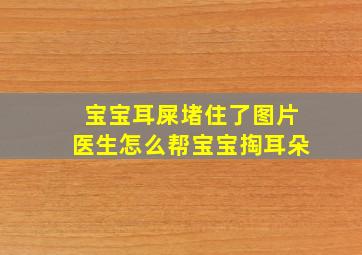 宝宝耳屎堵住了图片
医生怎么帮宝宝掏耳朵